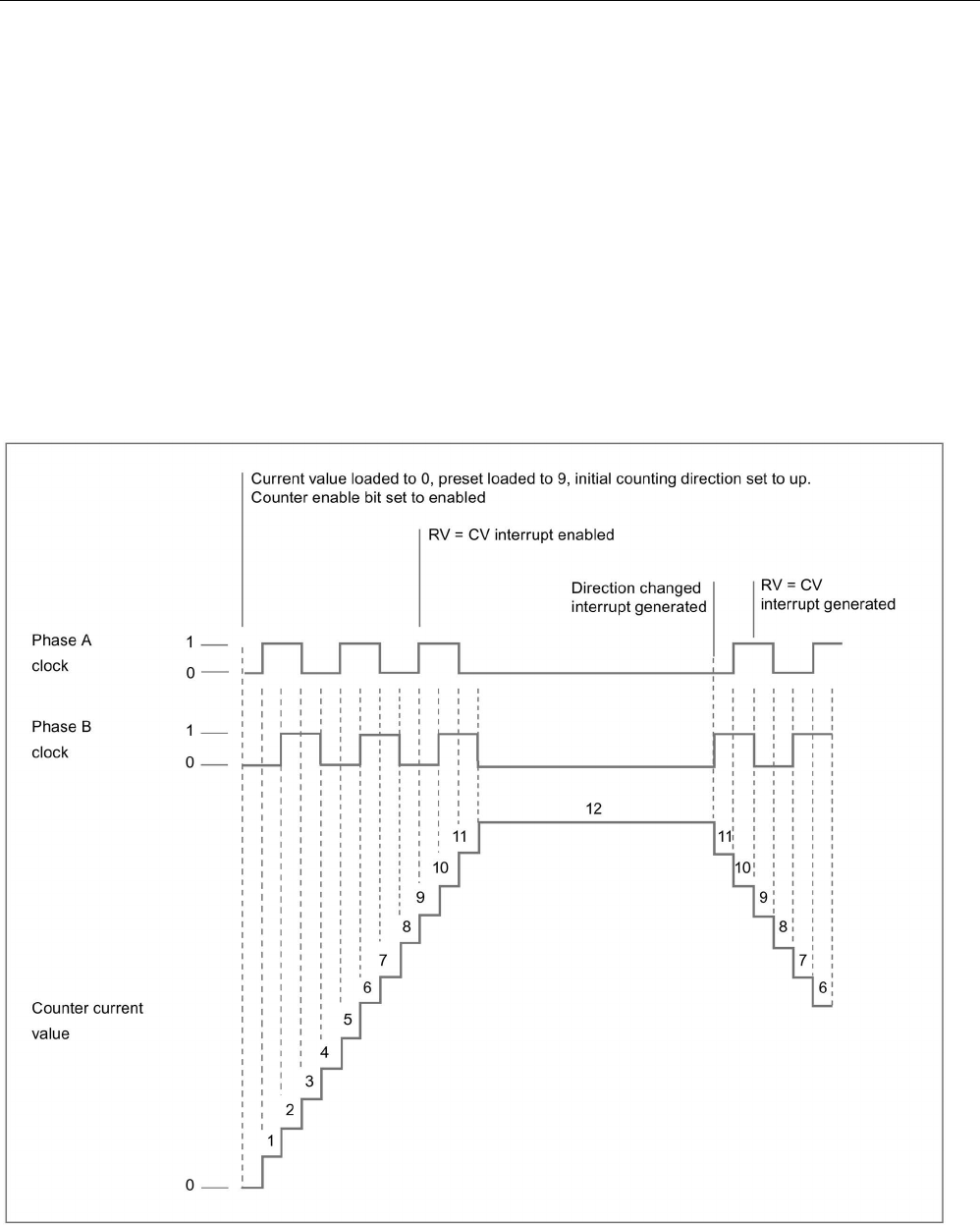 Current value loaded to 0, preset loaded to 9, initial counting direction set to up. Counter enable bit set to enabled

RV = CV interrupt enabled

Direction changed interrupt generated

RV = CV interrupt generated

Phase A clock

1

0

Phase B clock

1

0

12

11

10

9

8

7

6

5

4

3

2

1

11

10

9

8

7

6

Counter current value

0